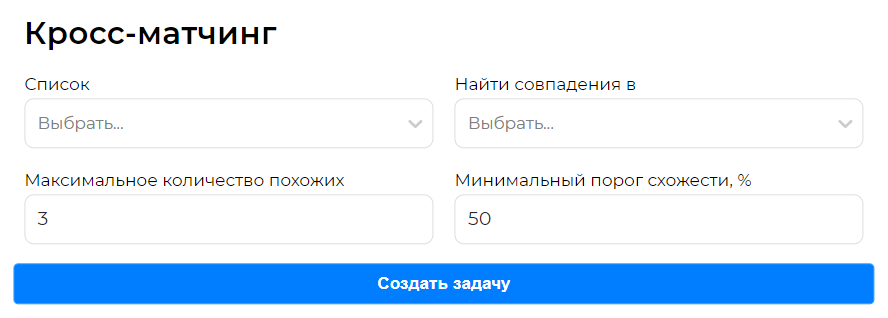 Кросс-матчинг

Список

Выбрать...

Найти совпадения в

Выбрать...

Максимальное количество похожих

3

Минимальный порог схожести, %

50

Создать задачу